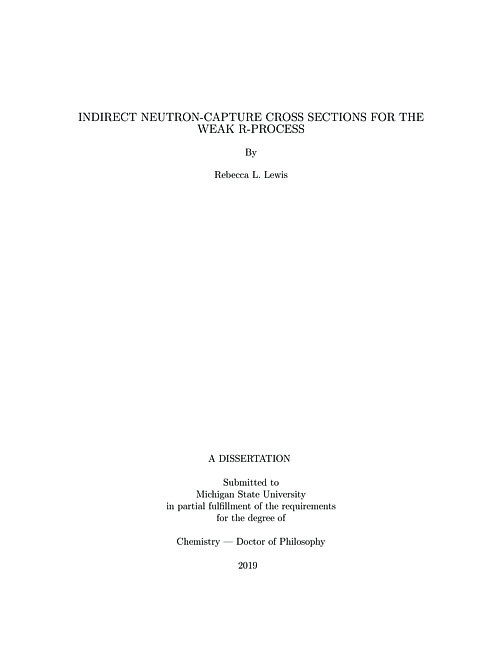 INDIRECT NEUTRON-CAPTURE CROSS SECTIONS FOR THE WEAK R-PROCESS

By

Rebecca L. Lewis

A DISSERTATION

Submitted to
Michigan State University
in partial fulfillment of the requirements
for the degree of

Chemistry — Doctor of Philosophy

2019